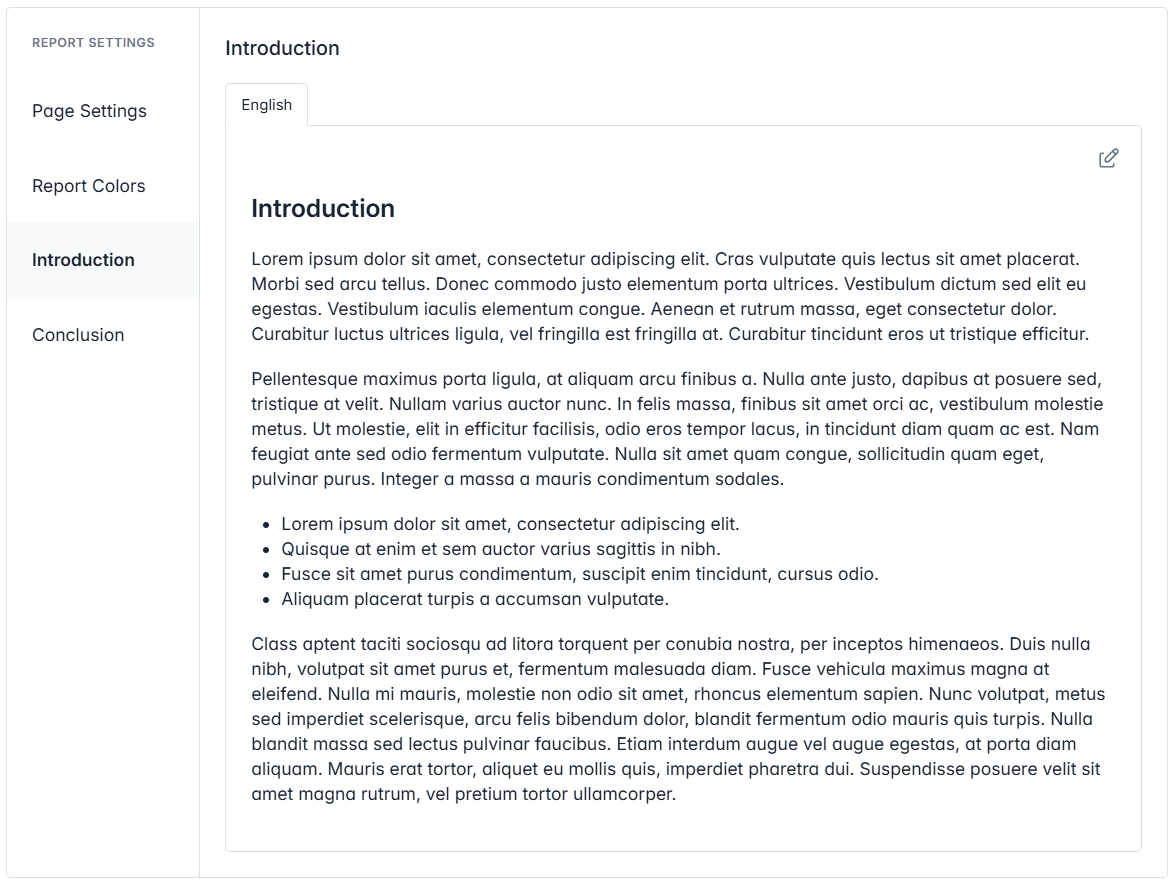 REPORT SETTINGS

Page Settings

Report Colors

Introduction

Conclusion

Introduction

English

Introduction

Lorem ipsum dolor sit amet, consectetur adipiscing elit. Cras vulputate quis lectus sit amet placerat. Morbi sed arcu tellus. Donec commodo justo elementum porta ultrices. Vestibulum dictum sed elit eu egestas. Vestibulum iaculis elementum congue. Aenean et rutrum massa, eget consectetur dolor. Curabitur luctus ultrices ligula, vel fringilla est fringilla at. Curabitur tincidunt eros ut tristique efficitur.

Pellentesque maximus porta ligula, at aliquam arcu finibus a. Nulla ante justo, dapibus at posuere sed, tristique at velit. Nullam varius auctor nunc. In felis massa, finibus sit amet orci ac, vestibulum molestie metus. Ut molestie, elit in efficitur facilisis, odio eros tempor lacus, in tincidunt diam quam ac est. Nam feugiat ante sed odio fermentum vulputate. Nulla sit amet quam congue, sollicitudin quam eget, pulvinar purus. Integer a massa a mauris condimentum sodales.

- Lorem ipsum dolor sit amet, consectetur adipiscing elit.
- Quisque at enim et sem auctor varius sagittis in nibh.
- Fusce sit amet purus condimentum, suscipit enim tincidunt, cursus odio.
- Aliquam placerat turpis a accumsan vulputate.

Class aptent taciti sociosqu ad litora torquent per conubia nostra, per inceptos himenaeos. Duis nulla nibh, volutpat sit amet purus et, fermentum malesuada diam. Fusce vehicula maximus magna at eleifend. Nulla mi mauris, molestie non odio sit amet, rhoncus elementum sapien. Nunc volutpat, metus sed imperdiet scelerisque, arcu felis bibendum dolor, blandit fermentum odio mauris quis turpis. Nulla blandit massa sed lectus pulvinar faucibus. Etiam interdum augue vel augue egestas, at porta diam aliquam. Mauris erat tortor, aliquet eu mollis quis, imperdiet pharetra dui. Suspendisse posuere velit sit amet magna rutrum, vel pretium tortor ullamcorper.